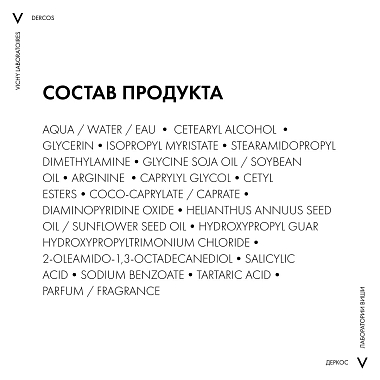 V DERCOS

VICHY LABORATOIRES

СОСТАВ ПРОДУКТА

AQUA / WATER / EAU • CETEARYL ALCOHOL • GLYCERIN • ISOPROPYL MYRISTATE • STEARAMIDOPROPYL DIMETHYLAMINE • GLYCINE SOJA OIL / SOYBEAN OIL • ARGININE • CAPRYLYL GLYCOL • CETYL ESTERS • COCO-CAPRYLATE / CAPRATE • DIAMINOPYRIDINE OXIDE • HELIANTHUS ANNUUS SEED OIL / SUNFLOWER SEED OIL • HYDROXYPROPYL GUAR HYDROXYPROPYLTRIMONIUM CHLORIDE • 2-OLEAMIDO-1,3-OCTADECANEDIOL • SALICYLIC ACID • SODIUM BENZOATE • TARTARIC ACID • PARFUM / FRAGRANCE

ЛАБОРАТОРИИ ВИШИ

ДЕРКОС V